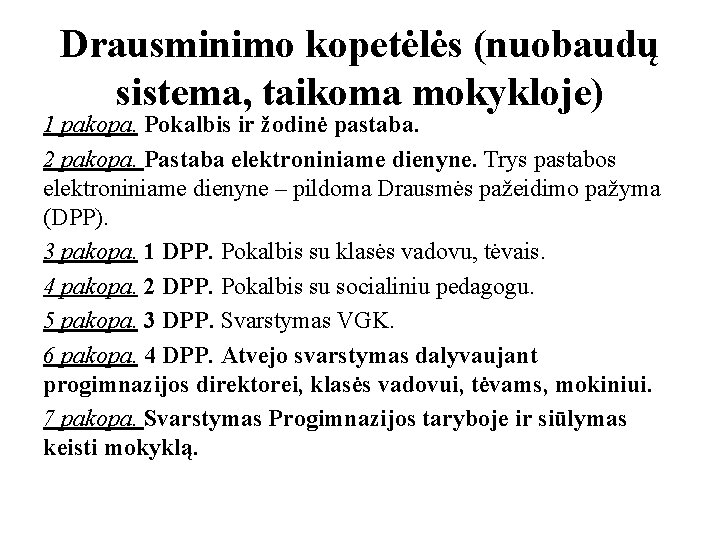 Drausminimo kopetėlės (nuobaudų sistema, taikoma mokykloje)

1 pakopa. Pokalbis ir žodinė pastaba.

2 pakopa. Pastaba elektroniniame dienyne. Trys pastabos elektroniniame dienyne – pildoma Drausmės pažeidimo pažyma (DPP).

3 pakopa. 1 DPP. Pokalbis su klasės vadovu, tėvais.

4 pakopa. 2 DPP. Pokalbis su socialiniu pedagogu.

5 pakopa. 3 DPP. Svarstymas VGK.

6 pakopa. 4 DPP. Atvejo svarstymas dalyvaujant progimnazijos direktorei, klasės vadovui, tėvams, mokiniui.

7 pakopa. Svarstymas Progimnazijos taryboje ir siūlymas keisti mokyklą.